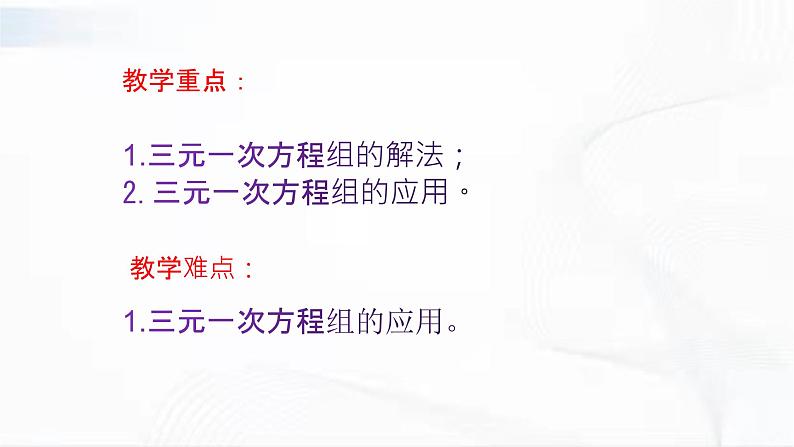 教学重点：

1.三元一次方程组的解法；
2. 三元一次方程组的应用。

教学难点：

1.三元一次方程组的应用。